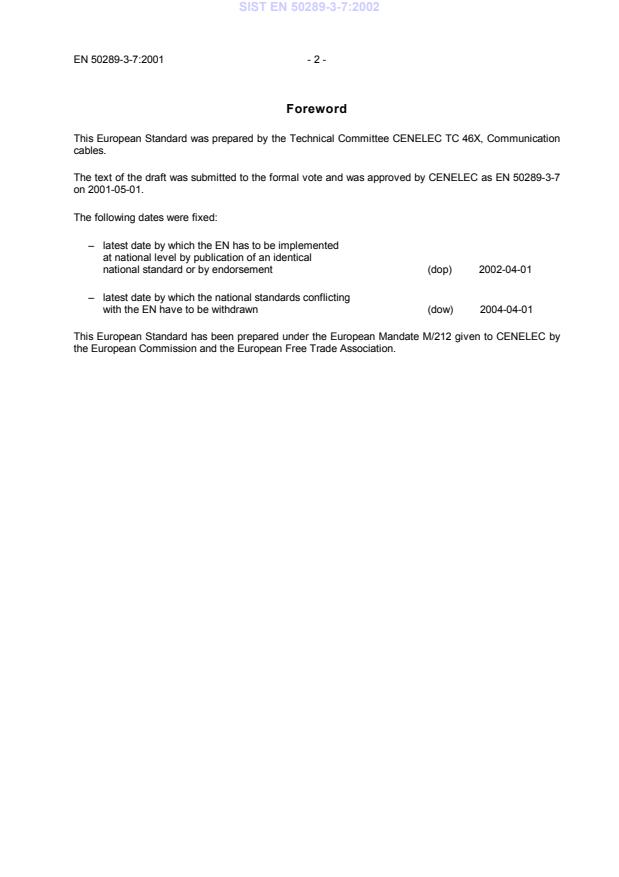 SIST EN 50289-3-7:2002

EN 50289-3-7:2001

- 2 -

Foreword

This European Standard was prepared by the Technical Committee CENELEC TC 46X, Communication cables.

The text of the draft was submitted to the formal vote and was approved by CENELEC as EN 50289-3-7 on 2001-05-01.

The following dates were fixed:

– latest date by which the EN has to be implemented at national level by publication of an identical national standard or by endorsement (dop) 2002-04-01

– latest date by which the national standards conflicting with the EN have to be withdrawn (dow) 2004-04-01

This European Standard has been prepared under the European Mandate M/212 given to CENELEC by the European Commission and the European Free Trade Association.